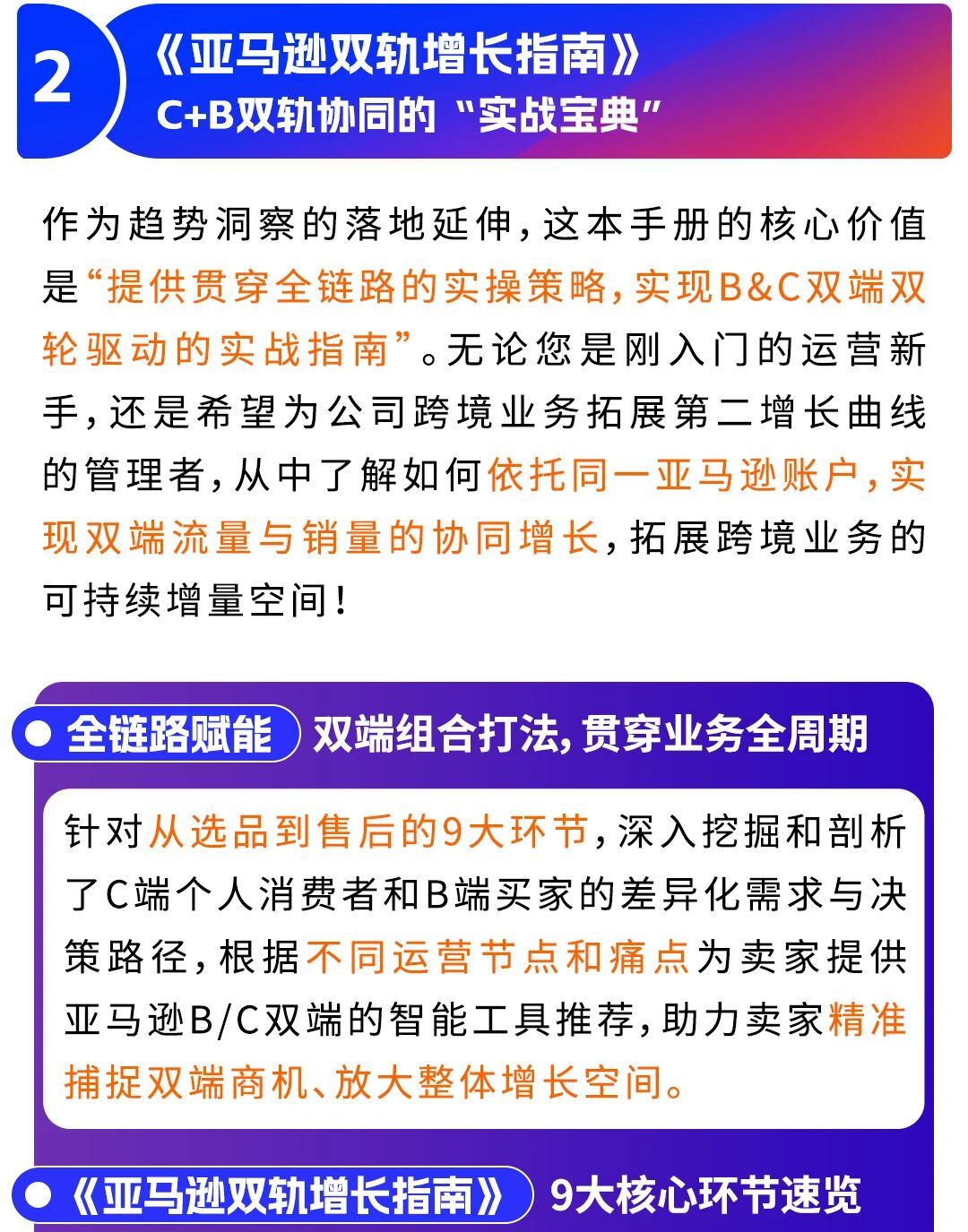 2

《亚马逊双轨增长指南》
C+B双轨协同的“实战宝典”

作为趋势洞察的落地延伸，这本手册的核心价值是“提供贯穿全链路的实操策略，实现B&C双端双轮驱动的实战指南”。无论您是刚入门的运营新手，还是希望为公司跨境业务拓展第二增长曲线的管理者，从中了解如何依托同一亚马逊账户，实现双端流量与销量的协同增长，拓展跨境业务的可持续增量空间！

全链路赋能 双端组合打法，贯穿业务全周期

针对从选品到售后的9大环节，深入挖掘和剖析了C端个人消费者和B端买家的差异化需求与决策路径，根据不同运营节点和痛点为卖家提供亚马逊B/C双端的智能工具推荐，助力卖家精准捕捉双端商机、放大整体增长空间。

《亚马逊双轨增长指南》 9大核心环节速览